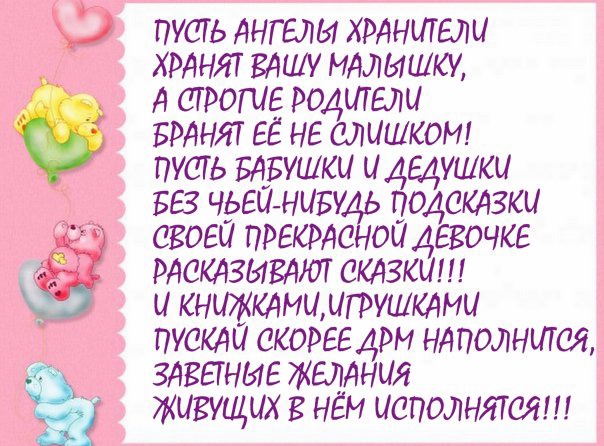 ПУСТЬ АНГЕЛЫ ХРАНИТЕЛИ
ХРАНЯТ ВАШУ МАЛЫШКУ,
А СТРОГИЕ РОДИТЕЛИ
БРАНЯТ ЕЁ НЕ СЛИШКОМ!
ПУСТЬ БАБУШКИ И ДЕДУШКИ
БЕЗ ЧЬЕЙ-НИБУДЬ ПОДСКАЗКИ
СВОЕЙ ПРЕКРАСНОЙ ДЕВОЧКЕ
РАСКАЗЫВАЮТ СКАЗКИ!!!
И КНИЖКАМИ,ИГРУШКАМИ
ПУСКАЙ СКОРЕЕ ДРМ НАПОЛНИТСЯ,
ЗАВЕТНЫЕ ЖЕЛАНИЯ
ЖИВУЩИХ В НЁМ ИСПОЛНЯТСЯ!!!